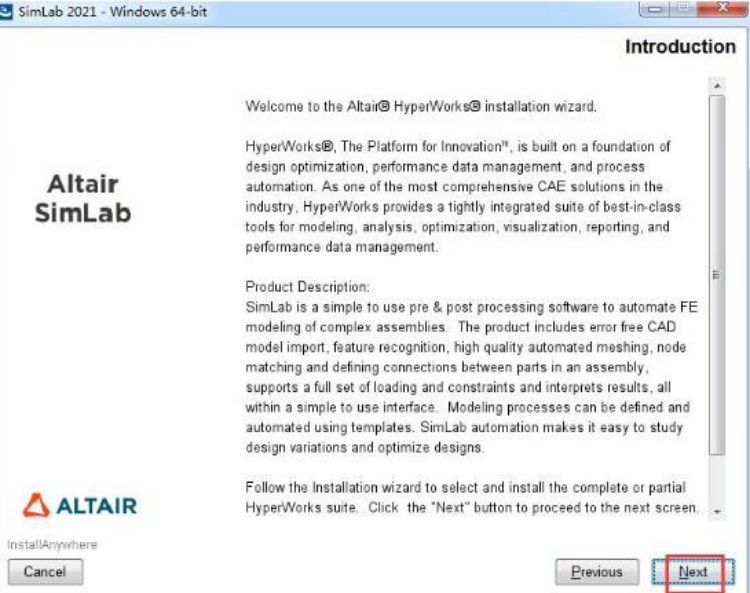 SimLab 2021 - Windows 64-bit

Introduction

Altair SimLab

Welcome to the Altair® HyperWorks® installation wizard.

HyperWorks®, The Platform for Innovation™, is built on a foundation of design optimization, performance data management, and process automation. As one of the most comprehensive CAE solutions in the industry, HyperWorks provides a tightly integrated suite of best-in-class tools for modeling, analysis, optimization, visualization, reporting, and performance data management.

Product Description:
SimLab is a simple to use pre & post processing software to automate FE modeling of complex assemblies. The product includes error free CAD model import, feature recognition, high quality automated meshing, node matching and defining connections between parts in an assembly, supports a full set of loading and constraints and interprets results, all within a simple to use interface. Modeling processes can be defined and automated using templates. SimLab automation makes it easy to study design variations and optimize designs.

Follow the Installation wizard to select and install the complete or partial HyperWorks suite. Click the "Next" button to proceed to the next screen.

ALTAIR

InstallAnywhere

Cancel

Previous

Next